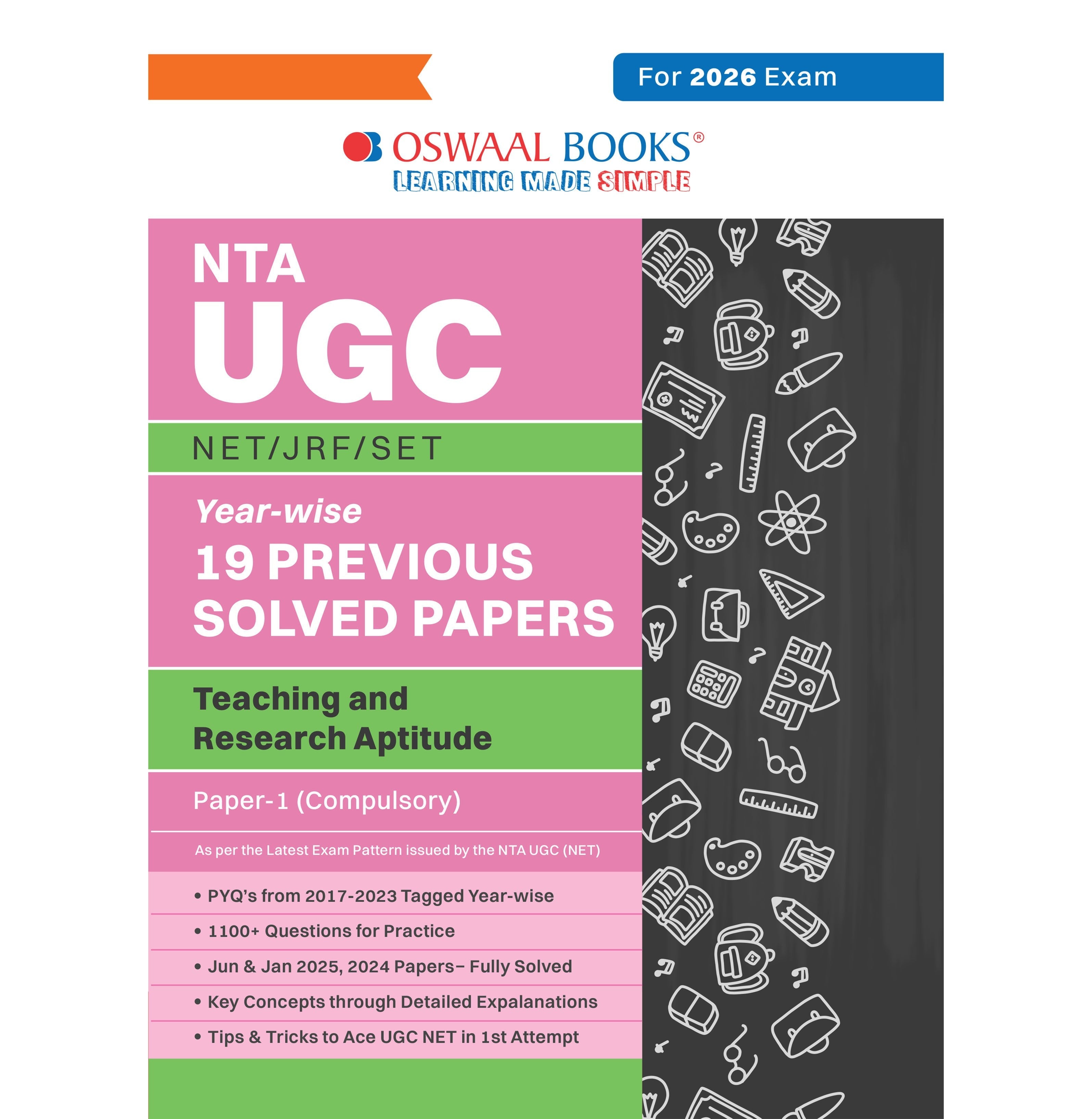 For 2026 Exam

OSWAAL BOOKS®
LEARNING MADE SIMPLE

NTA
UGC

NET/JRF/SET

Year-wise
19 PREVIOUS
SOLVED PAPERS

Teaching and
Research Aptitude

Paper-1 (Compulsory)

As per the Latest Exam Pattern issued by the NTA UGC (NET)

• PYQ's from 2017-2023 Tagged Year-wise
• 1100+ Questions for Practice
• Jun & Jan 2025, 2024 Papers– Fully Solved
• Key Concepts through Detailed Expalanations
• Tips & Tricks to Ace UGC NET in 1st Attempt